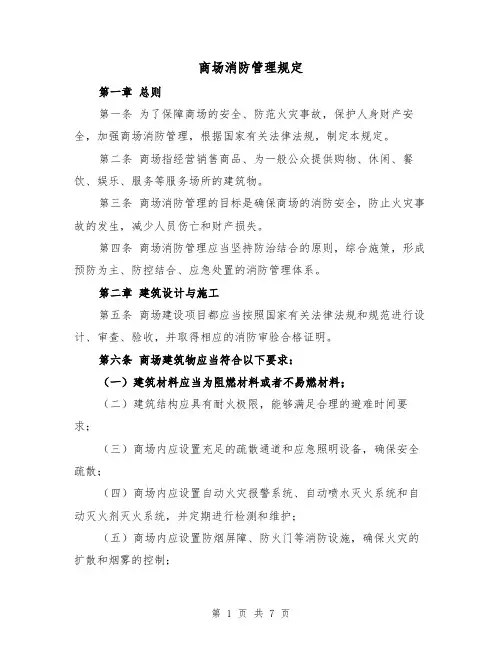 商场消防管理规定

第一章 总则

第一条 为了保障商场的安全、防范火灾事故，保护人身财产安全，加强商场消防管理，根据国家有关法律法规，制定本规定。

第二条 商场指经营销售商品、为一般公众提供购物、休闲、餐饮、娱乐、服务等服务场所的建筑物。

第三条 商场消防管理的目标是确保商场的消防安全，防止火灾事故的发生，减少人员伤亡和财产损失。

第四条 商场消防管理应当坚持防治结合的原则，综合施策，形成预防为主、防控结合、应急处置的消防管理体系。

第二章 建筑设计与施工

第五条 商场建设项目都应当按照国家有关法律法规和规范进行设计、审查、验收，并取得相应的消防审验合格证明。

第六条 商场建筑物应当符合以下要求：

（一）建筑材料应当为阻燃材料或者不易燃材料；

（二）建筑结构应具有耐火极限，能够满足合理的避难时间要求；

（三）商场内应设置充足的疏散通道和应急照明设备，确保安全疏散；

（四）商场内应设置自动火灾报警系统、自动喷水灭火系统和自动灭火剂灭火系统，并定期进行检测和维护；

（五）商场内应设置防烟屏障、防火门等消防设施，确保火灾的扩散和烟雾的控制；

第 1 页 共 7 页